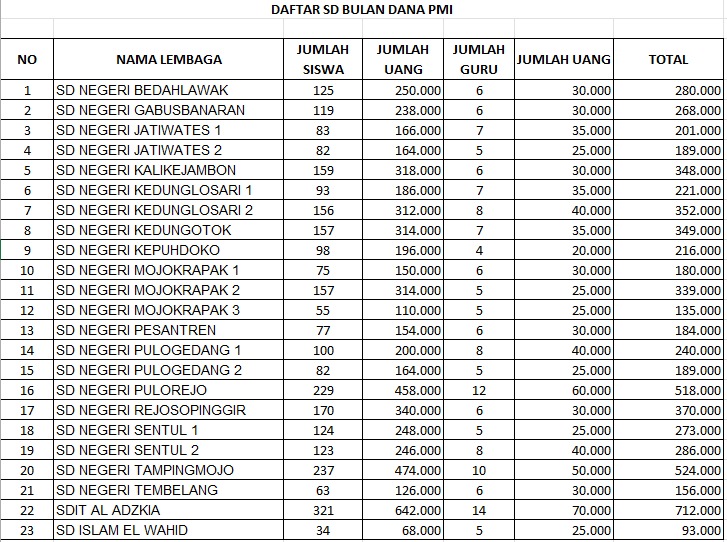 DAFTAR SD BULAN DANA PMI

| NO | NAMA LEMBAGA | JUMLAH SISWA | JUMLAH UANG | JUMLAH GURU | JUMLAH UANG | TOTAL |
|---|---|---|---|---|---|---|
| 1 | SD NEGERI BEDAHLAWAK | 125 | 250.000 | 6 | 30.000 | 280.000 |
| 2 | SD NEGERI GABUSBANARAN | 119 | 238.000 | 6 | 30.000 | 268.000 |
| 3 | SD NEGERI JATIWATES 1 | 83 | 166.000 | 7 | 35.000 | 201.000 |
| 4 | SD NEGERI JATIWATES 2 | 82 | 164.000 | 5 | 25.000 | 189.000 |
| 5 | SD NEGERI KALIKEJAMBON | 159 | 318.000 | 6 | 30.000 | 348.000 |
| 6 | SD NEGERI KEDUNGLOSARI 1 | 93 | 186.000 | 7 | 35.000 | 221.000 |
| 7 | SD NEGERI KEDUNGLOSARI 2 | 156 | 312.000 | 8 | 40.000 | 352.000 |
| 8 | SD NEGERI KEDUNGOTOK | 157 | 314.000 | 7 | 35.000 | 349.000 |
| 9 | SD NEGERI KEPUHDOKO | 98 | 196.000 | 4 | 20.000 | 216.000 |
| 10 | SD NEGERI MOJOKRAPAK 1 | 75 | 150.000 | 6 | 30.000 | 180.000 |
| 11 | SD NEGERI MOJOKRAPAK 2 | 157 | 314.000 | 5 | 25.000 | 339.000 |
| 12 | SD NEGERI MOJOKRAPAK 3 | 55 | 110.000 | 5 | 25.000 | 135.000 |
| 13 | SD NEGERI PESANTREN | 77 | 154.000 | 6 | 30.000 | 184.000 |
| 14 | SD NEGERI PULOGEDANG 1 | 100 | 200.000 | 8 | 40.000 | 240.000 |
| 15 | SD NEGERI PULOGEDANG 2 | 82 | 164.000 | 5 | 25.000 | 189.000 |
| 16 | SD NEGERI PULOREJO | 229 | 458.000 | 12 | 60.000 | 518.000 |
| 17 | SD NEGERI REJOSOPINGGIR | 170 | 340.000 | 6 | 30.000 | 370.000 |
| 18 | SD NEGERI SENTUL 1 | 124 | 248.000 | 5 | 25.000 | 273.000 |
| 19 | SD NEGERI SENTUL 2 | 123 | 246.000 | 8 | 40.000 | 286.000 |
| 20 | SD NEGERI TAMPINGMOJO | 237 | 474.000 | 10 | 50.000 | 524.000 |
| 21 | SD NEGERI TEMBELANG | 63 | 126.000 | 6 | 30.000 | 156.000 |
| 22 | SDIT AL ADZKIA | 321 | 642.000 | 14 | 70.000 | 712.000 |
| 23 | SD ISLAM EL WAHID | 34 | 68.000 | 5 | 25.000 | 93.000 |